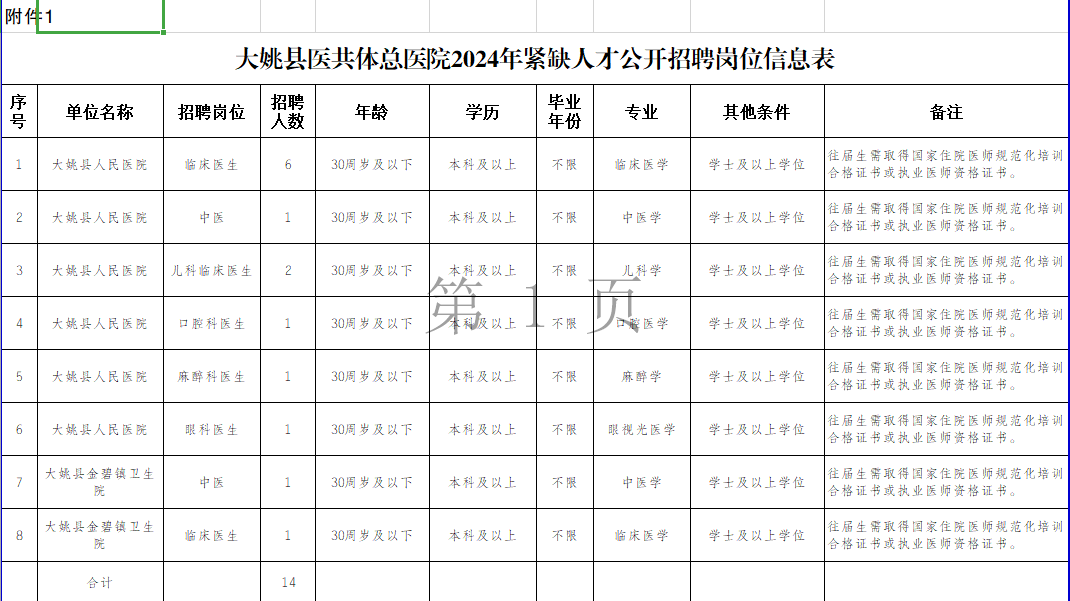 附件1

大姚县医共体总医院2024年紧缺人才公开招聘岗位信息表

| 序号 | 单位名称 | 招聘岗位 | 招聘人数 | 年龄 | 学历 | 毕业年份 | 专业 | 其他条件 | 备注 |
|---|---|---|---|---|---|---|---|---|---|
| 1 | 大姚县人民医院 | 临床医生 | 6 | 30周岁及以下 | 本科及以上 | 不限 | 临床医学 | 学士及以上学位 | 往届生需取得国家住院医师规范化培训合格证书或执业医师资格证书。 |
| 2 | 大姚县人民医院 | 中医 | 1 | 30周岁及以下 | 本科及以上 | 不限 | 中医学 | 学士及以上学位 | 往届生需取得国家住院医师规范化培训合格证书或执业医师资格证书。 |
| 3 | 大姚县人民医院 | 儿科临床医生 | 2 | 30周岁及以下 | 本科及以上 | 不限 | 儿科学 | 学士及以上学位 | 往届生需取得国家住院医师规范化培训合格证书或执业医师资格证书。 |
| 4 | 大姚县人民医院 | 口腔科医生 | 1 | 30周岁及以下 | 本科及以上 | 不限 | 口腔医学 | 学士及以上学位 | 往届生需取得国家住院医师规范化培训合格证书或执业医师资格证书。 |
| 5 | 大姚县人民医院 | 麻醉科医生 | 1 | 30周岁及以下 | 本科及以上 | 不限 | 麻醉学 | 学士及以上学位 | 往届生需取得国家住院医师规范化培训合格证书或执业医师资格证书。 |
| 6 | 大姚县人民医院 | 眼科医生 | 1 | 30周岁及以下 | 本科及以上 | 不限 | 眼视光医学 | 学士及以上学位 | 往届生需取得国家住院医师规范化培训合格证书或执业医师资格证书。 |
| 7 | 大姚县金碧镇卫生院 | 中医 | 1 | 30周岁及以下 | 本科及以上 | 不限 | 中医学 | 学士及以上学位 | 往届生需取得国家住院医师规范化培训合格证书或执业医师资格证书。 |
| 8 | 大姚县金碧镇卫生院 | 临床医生 | 1 | 30周岁及以下 | 本科及以上 | 不限 | 临床医学 | 学士及以上学位 | 往届生需取得国家住院医师规范化培训合格证书或执业医师资格证书。 |
| | 合计 | | 14 | | | | | | |

第 1 页